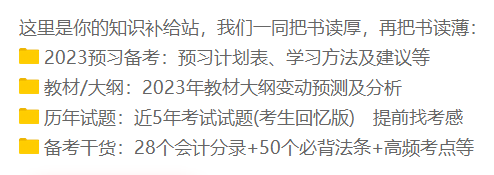 这里是你的知识补给站，我们一同把书读厚，再把书读薄：
2023预习备考：预习计划表、学习方法及建议等
教材/大纲：2023年教材大纲变动预测及分析
历年试题：近5年考试试题(考生回忆版) 提前找考感
备考干货：28个会计分录+50个必背法条+高频考点等